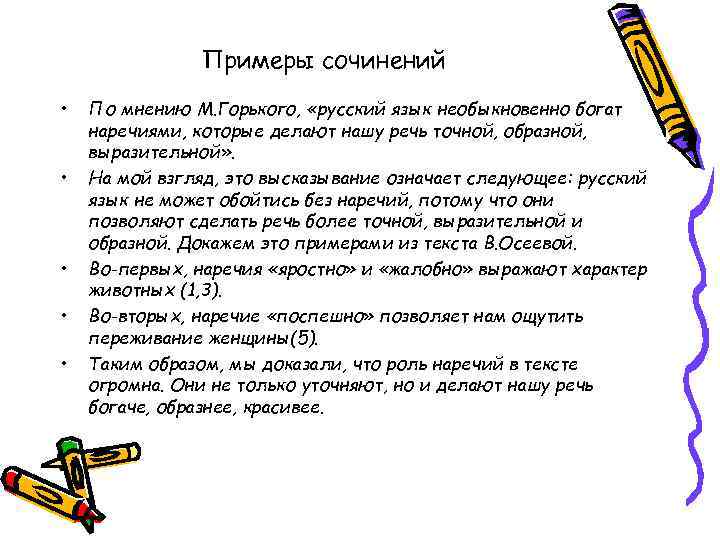 Примеры сочинений

• По мнению М.Горького, «русский язык необыкновенно богат наречиями, которые делают нашу речь точной, образной, выразительной».

• На мой взгляд, это высказывание означает следующее: русский язык не может обойтись без наречий, потому что они позволяют сделать речь более точной, выразительной и образной. Докажем это примерами из текста В.Осеевой.

• Во-первых, наречия «яростно» и «жалобно» выражают характер животных (1,3).

• Во-вторых, наречие «поспешно» позволяет нам ощутить переживание женщины(5).

• Таким образом, мы доказали, что роль наречий в тексте огромна. Они не только уточняют, но и делают нашу речь богаче, образнее, красивее.